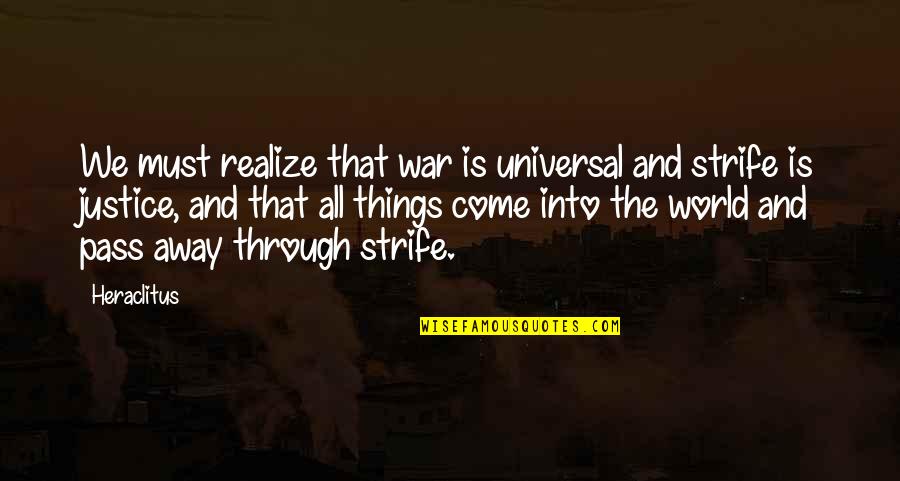 We must realize that war is universal and strife is justice, and that all things come into the world and pass away through strife.

Heraclitus

WISEFAMOUSQUOTES.COM